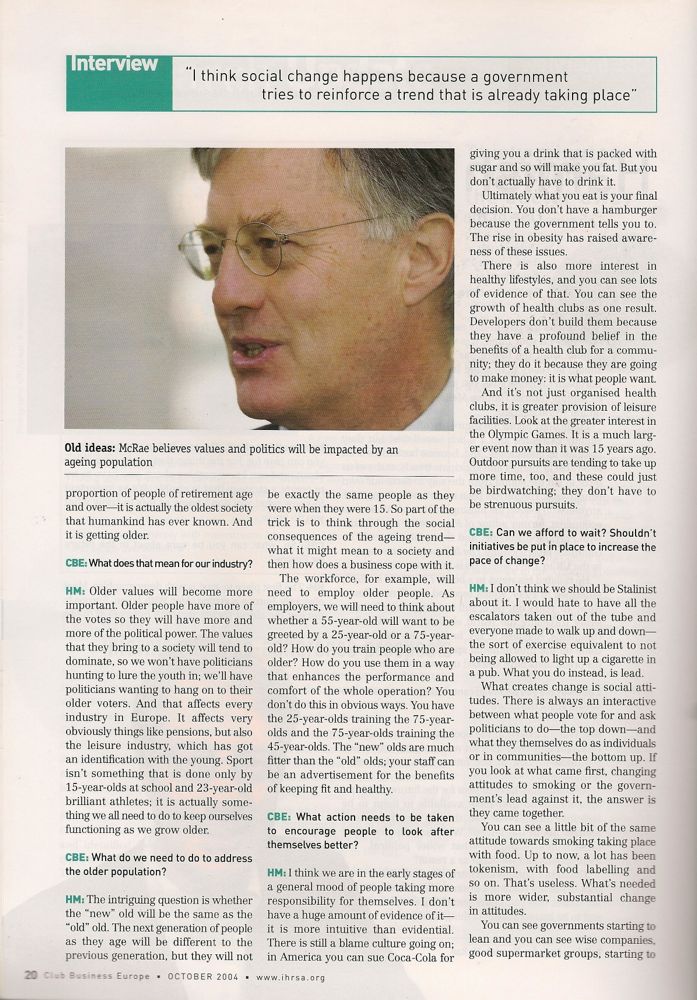 Interview

"I think social change happens because a government tries to reinforce a trend that is already taking place"

Old ideas: McRae believes values and politics will be impacted by an ageing population

proportion of people of retirement age and over—it is actually the oldest society that humankind has ever known. And it is getting older.

CBE: What does that mean for our industry?

HM: Older values will become more important. Older people have more of the votes so they will have more and more of the political power. The values that they bring to a society will tend to dominate, so we won't have politicians hunting to lure the youth in; we'll have politicians wanting to hang on to their older voters. And that affects every industry in Europe. It affects very obviously things like pensions, but also the leisure industry, which has got an identification with the young. Sport isn't something that is done only by 15-year-olds at school and 23-year-old brilliant athletes; it is actually something we all need to do to keep ourselves functioning as we grow older.

CBE: What do we need to do to address the older population?

HM: The intriguing question is whether the "new" old will be the same as the "old" old. The next generation of people as they age will be different to the previous generation, but they will not be exactly the same people as they were when they were 15. So part of the trick is to think through the social consequences of the ageing trend—what it might mean to a society and then how does a business cope with it.

The workforce, for example, will need to employ older people. As employers, we will need to think about whether a 55-year-old will want to be greeted by a 25-year-old or a 75-year-old? How do you train people who are older? How do you use them in a way that enhances the performance and comfort of the whole operation? You don't do this in obvious ways. You have the 25-year-olds training the 75-year-olds and the 75-year-olds training the 45-year-olds. The "new" olds are much fitter than the "old" olds; your staff can be an advertisement for the benefits of keeping fit and healthy.

CBE: What action needs to be taken to encourage people to look after themselves better?

HM: I think we are in the early stages of a general mood of people taking more responsibility for themselves. I don't have a huge amount of evidence of it—it is more intuitive than evidential. There is still a blame culture going on; in America you can sue Coca-Cola for giving you a drink that is packed with sugar and so will make you fat. But you don't actually have to drink it.

Ultimately what you eat is your final decision. You don't have a hamburger because the government tells you to. The rise in obesity has raised awareness of these issues.

There is also more interest in healthy lifestyles, and you can see lots of evidence of that. You can see the growth of health clubs as one result. Developers don't build them because they have a profound belief in the benefits of a health club for a community; they do it because they are going to make money: it is what people want.

And it's not just organised health clubs, it is greater provision of leisure facilities. Look at the greater interest in the Olympic Games. It is a much larger event now than it was 15 years ago. Outdoor pursuits are tending to take up more time, too, and these could just be birdwatching; they don't have to be strenuous pursuits.

CBE: Can we afford to wait? Shouldn't initiatives be put in place to increase the pace of change?

HM: I don't think we should be Stalinist about it. I would hate to have all the escalators taken out of the tube and everyone made to walk up and down—the sort of exercise equivalent to not being allowed to light up a cigarette in a pub. What you do instead, is lead.

What creates change is social attitudes. There is always an interactive between what people vote for and ask politicians to do—the top down—and what they themselves do as individuals or in communities—the bottom up. If you look at what came first, changing attitudes to smoking or the government's lead against it, the answer is they came together.

You can see a little bit of the same attitude towards smoking taking place with food. Up to now, a lot has been tokenism, with food labelling and so on. That's useless. What's needed is more wider, substantial change in attitudes.

You can see governments starting to lean and you can see wise companies, good supermarket groups, starting to

20 Club Business Europe • OCTOBER 2004 • www.ihrsa.org